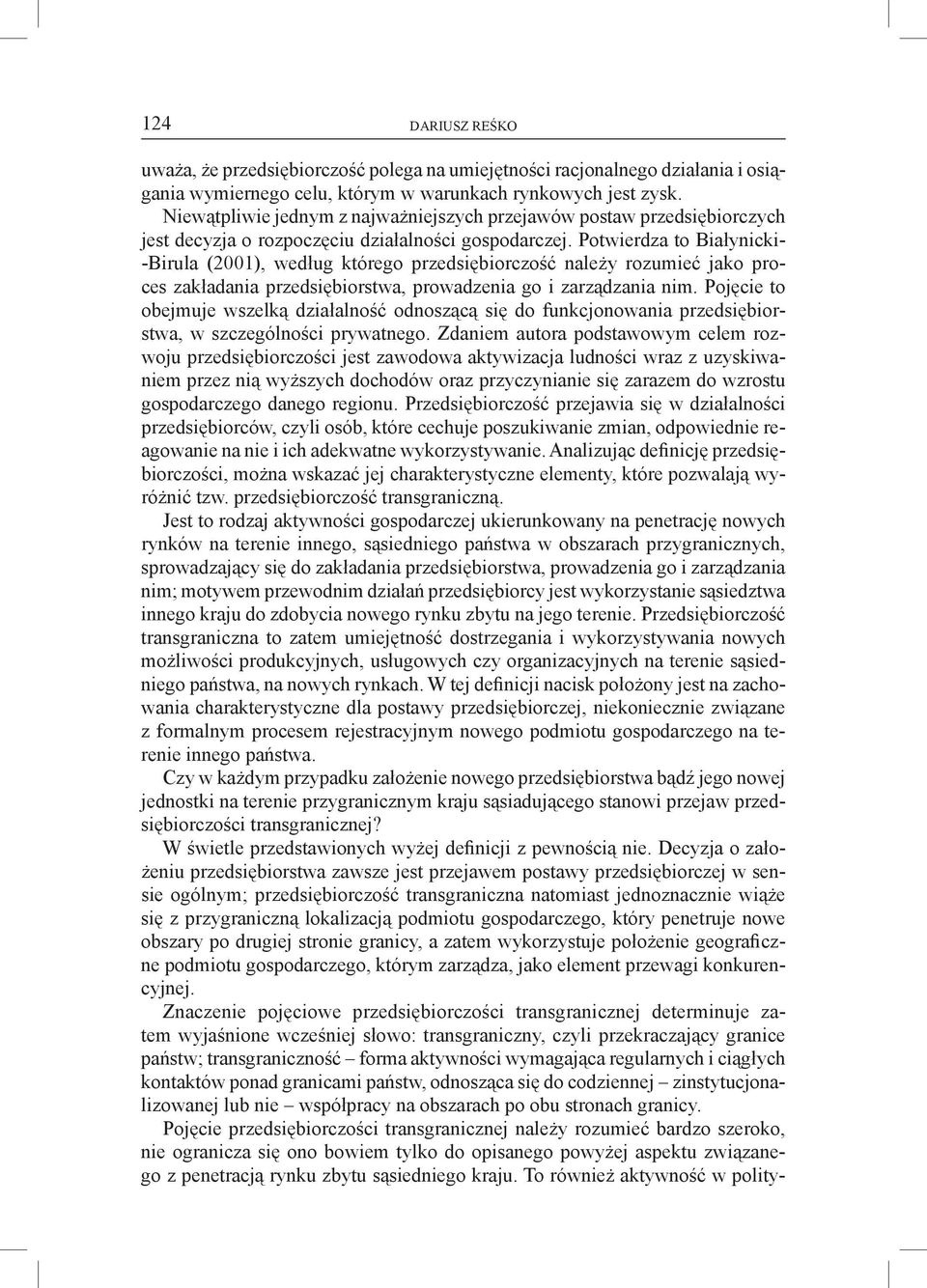 124 DARIUSZ REŚKO

uważa, że przedsiębiorczość polega na umiejętności racjonalnego działania i osiągania wymiernego celu, którym w warunkach rynkowych jest zysk.

Niewątpliwie jednym z najważniejszych przejawów postaw przedsiębiorczych jest decyzja o rozpoczęciu działalności gospodarczej. Potwierdza to Białynicki-Birula (2001), według którego przedsiębiorczość należy rozumieć jako proces zakładania przedsiębiorstwa, prowadzenia go i zarządzania nim. Pojęcie to obejmuje wszelką działalność odnoszącą się do funkcjonowania przedsiębiorstwa, w szczególności prywatnego. Zdaniem autora podstawowym celem rozwoju przedsiębiorczości jest zawodowa aktywizacja ludności wraz z uzyskiwaniem przez nią wyższych dochodów oraz przyczynianie się zarazem do wzrostu gospodarczego danego regionu. Przedsiębiorczość przejawia się w działalności przedsiębiorców, czyli osób, które cechuje poszukiwanie zmian, odpowiednie reagowanie na nie i ich adekwatne wykorzystywanie. Analizując definicję przedsiębiorczości, można wskazać jej charakterystyczne elementy, które pozwalają wyróżnić tzw. przedsiębiorczość transgraniczną.

Jest to rodzaj aktywności gospodarczej ukierunkowany na penetrację nowych rynków na terenie innego, sąsiedniego państwa w obszarach przygranicznych, sprowadzający się do zakładania przedsiębiorstwa, prowadzenia go i zarządzania nim; motywem przewodnim działań przedsiębiorcy jest wykorzystanie sąsiedztwa innego kraju do zdobycia nowego rynku zbytu na jego terenie. Przedsiębiorczość transgraniczna to zatem umiejętność dostrzegania i wykorzystywania nowych możliwości produkcyjnych, usługowych czy organizacyjnych na terenie sąsiedniego państwa, na nowych rynkach. W tej definicji nacisk położony jest na zachowania charakterystyczne dla postawy przedsiębiorczej, niekoniecznie związane z formalnym procesem rejestracyjnym nowego podmiotu gospodarczego na terenie innego państwa.

Czy w każdym przypadku założenie nowego przedsiębiorstwa bądź jego nowej jednostki na terenie przygranicznym kraju sąsiadującego stanowi przejaw przedsiębiorczości transgranicznej?

W świetle przedstawionych wyżej definicji z pewnością nie. Decyzja o założeniu przedsiębiorstwa zawsze jest przejawem postawy przedsiębiorczej w sensie ogólnym; przedsiębiorczość transgraniczna natomiast jednoznacznie wiąże się z przygraniczną lokalizacją podmiotu gospodarczego, który penetruje nowe obszary po drugiej stronie granicy, a zatem wykorzystuje położenie geograficzne podmiotu gospodarczego, którym zarządza, jako element przewagi konkurencyjnej.

Znaczenie pojęciowe przedsiębiorczości transgranicznej determinuje zatem wyjaśnione wcześniej słowo: transgraniczny, czyli przekraczający granice państw; transgraniczność – forma aktywności wymagająca regularnych i ciągłych kontaktów ponad granicami państw, odnosząca się do codziennej – zinstytucjonalizowanej lub nie – współpracy na obszarach po obu stronach granicy.

Pojęcie przedsiębiorczości transgranicznej należy rozumieć bardzo szeroko, nie ogranicza się ono bowiem tylko do opisanego powyżej aspektu związanego z penetracją rynku zbytu sąsiedniego kraju. To również aktywność w polity-